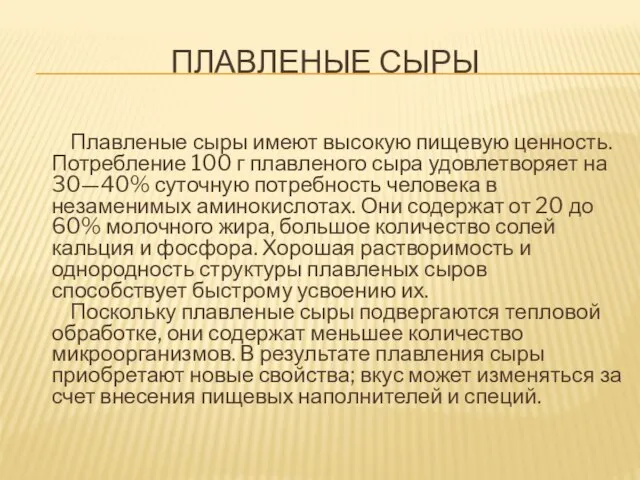 ПЛАВЛЕНЫЕ СЫРЫ

Плавленые сыры имеют высокую пищевую ценность. Потребление 100 г плавленого сыра удовлетворяет на 30—40% суточную потребность человека в незаменимых аминокислотах. Они содержат от 20 до 60% молочного жира, большое количество солей кальция и фосфора. Хорошая растворимость и однородность структуры плавленых сыров способствует быстрому усвоению их.

Поскольку плавленые сыры подвергаются тепловой обработке, они содержат меньшее количество микроорганизмов. В результате плавления сыры приобретают новые свойства; вкус может изменяться за счет внесения пищевых наполнителей и специй.